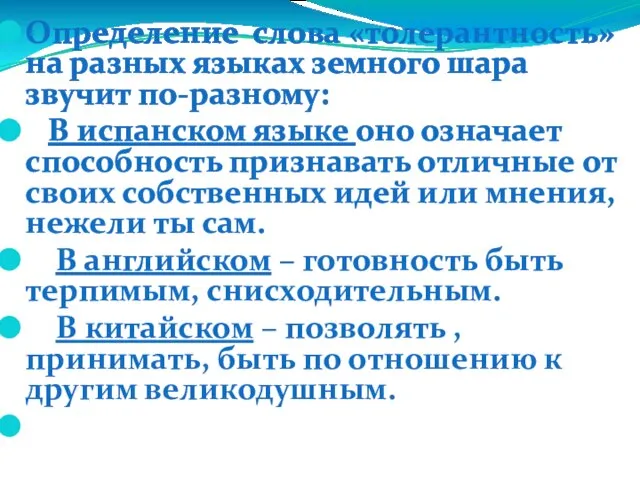 Определение слова «толерантность» на разных языках земного шара звучит по-разному:

В испанском языке оно означает способность признавать отличные от своих собственных идей или мнения, нежели ты сам.

В английском – готовность быть терпимым, снисходительным.

В китайском – позволять , принимать, быть по отношению к другим великодушным.